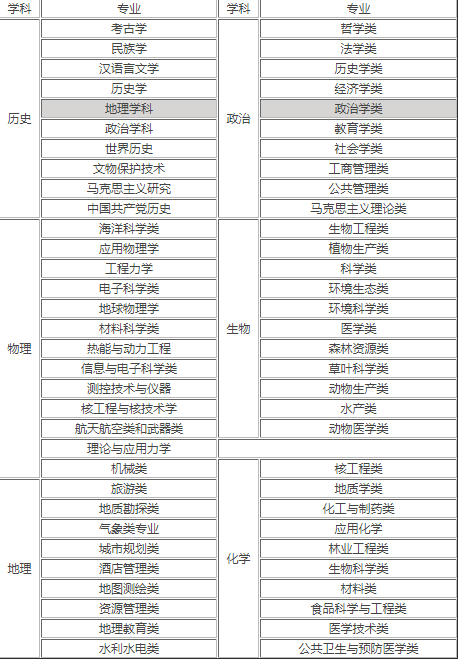 | 学科 | 专业 | 学科 | 专业 |
|---|---|---|---|
| 历史 | 考古学 | 政治 | 哲学类 |
| | 民族学 | | 法学类 |
| | 汉语言文学 | | 历史学类 |
| | 历史学 | | 经济学类 |
| | 地理学科 | | 政治学类 |
| | 政治学科 | | 教育学类 |
| | 世界历史 | | 社会学类 |
| | 文物保护技术 | | 工商管理类 |
| | 马克思主义研究 | | 公共管理类 |
| | 中国共产党历史 | | 马克思主义理论类 |
| 物理 | 海洋科学类 | 生物 | 生物工程类 |
| | 应用物理学 | | 植物生产类 |
| | 工程力学 | | 科学类 |
| | 电子科学类 | | 环境生态类 |
| | 地球物理学 | | 环境科学类 |
| | 材料科学类 | | 医学类 |
| | 热能与动力工程 | | 森林资源类 |
| | 信息与电子科学类 | | 草叶科学类 |
| | 测控技术与仪器 | | 动物生产类 |
| | 核工程与核技术学 | | 水产类 |
| | 航天航空类和武器类 | | 动物医学类 |
| | 理论与应用力学 | | |
| | 机械类 | 化学 | 核工程类 |
| 地理 | 旅游类 | | 地质学类 |
| | 地质勘探类 | | 化工与制药类 |
| | 气象类专业 | | 应用化学 |
| | 城市规划类 | | 林业工程类 |
| | 酒店管理类 | | 生物科学类 |
| | 地图测绘类 | | 材料类 |
| | 资源管理类 | | 食品科学与工程类 |
| | 地理教育类 | | 医学技术类 |
| | 水利水电类 | | 公共卫生与预防医学类 |